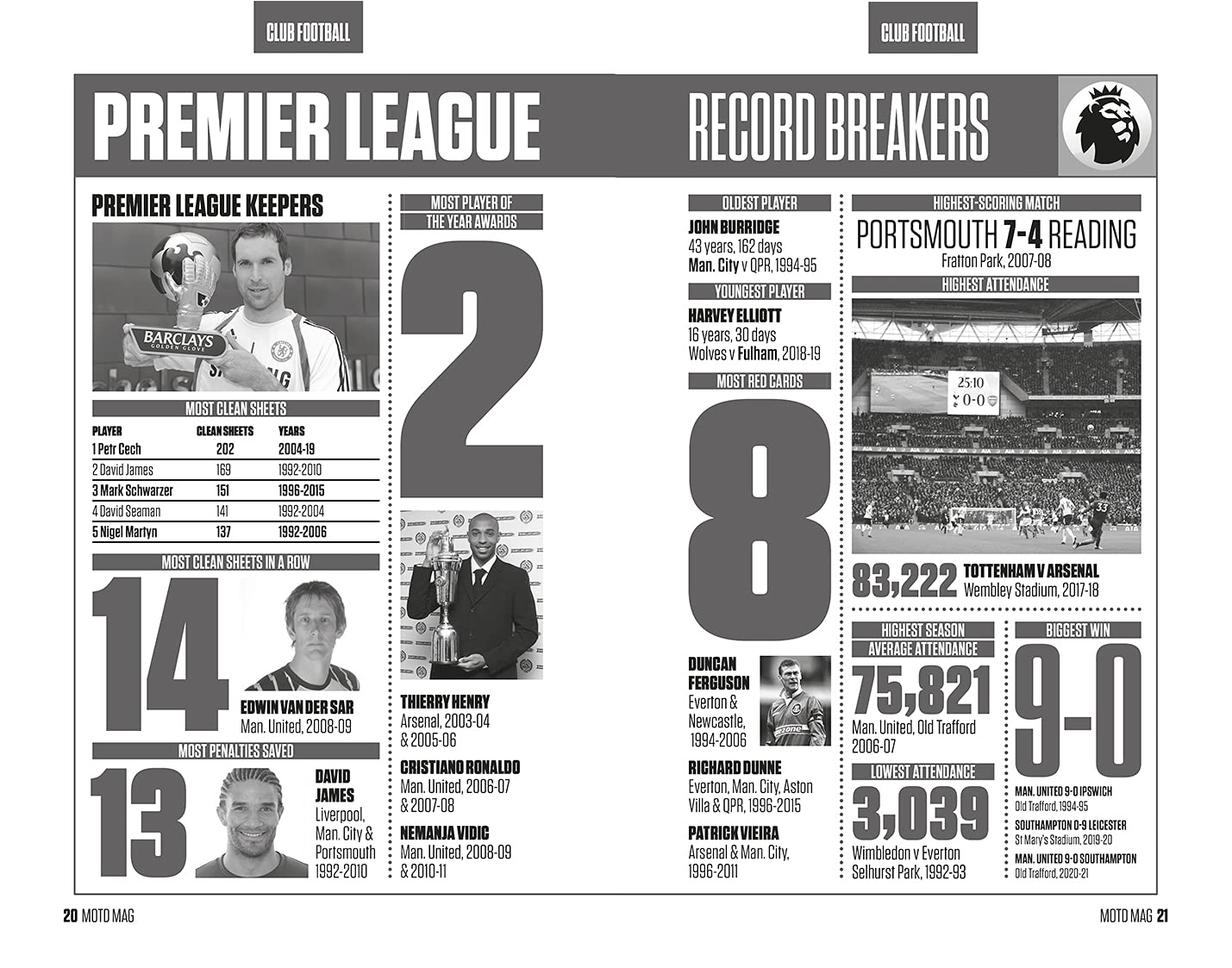 CLUB FOOTBALL

CLUB FOOTBALL

PREMIER LEAGUE RECORD BREAKERS

PREMIER LEAGUE KEEPERS

BARCLAYS GOLDEN GLOVE

MOST CLEAN SHEETS

| PLAYER | CLEAN SHEETS | YEARS |
|---|---|---|
| 1 Petr Cech | 202 | 2004-19 |
| 2 David James | 169 | 1992-2010 |
| 3 Mark Schwarzer | 151 | 1996-2015 |
| 4 David Seaman | 141 | 1992-2004 |
| 5 Nigel Martyn | 137 | 1992-2006 |

MOST CLEAN SHEETS IN A ROW

14

EDWIN VAN DER SAR
Man. United, 2008-09

MOST PENALTIES SAVED

13

DAVID JAMES
Liverpool, Man. City & Portsmouth 1992-2010

MOST PLAYER OF THE YEAR AWARDS

2

THIERRY HENRY
Arsenal, 2003-04 & 2005-06

CRISTIANO RONALDO
Man. United, 2006-07 & 2007-08

NEMANJA VIDIC
Man. United, 2008-09 & 2010-11

OLDEST PLAYER
JOHN BURRIDGE
43 years, 162 days
Man. City v QPR, 1994-95

YOUNGEST PLAYER
HARVEY ELLIOTT
16 years, 30 days
Wolves v Fulham, 2018-19

MOST RED CARDS

8

DUNCAN FERGUSON
Everton & Newcastle, 1994-2006

RICHARD DUNNE
Everton, Man. City, Aston Villa & QPR, 1996-2015

PATRICK VIEIRA
Arsenal & Man. City, 1996-2011

HIGHEST-SCORING MATCH
PORTSMOUTH 7-4 READING
Fratton Park, 2007-08

HIGHEST ATTENDANCE

25:10
0-0

83,222 TOTTENHAM V ARSENAL
Wembley Stadium, 2017-18

HIGHEST SEASON AVERAGE ATTENDANCE
75,821
Man. United, Old Trafford 2006-07

LOWEST ATTENDANCE
3,039
Wimbledon v Everton
Selhurst Park, 1992-93

BIGGEST WIN
9-0
MAN. UNITED 9-0 IPSWICH
Old Trafford, 1994-95
SOUTHAMPTON 0-9 LEICESTER
St Mary's Stadium, 2019-20
MAN. UNITED 9-0 SOUTHAMPTON
Old Trafford, 2020-21

20 MOTD MAG

MOTD MAG 21